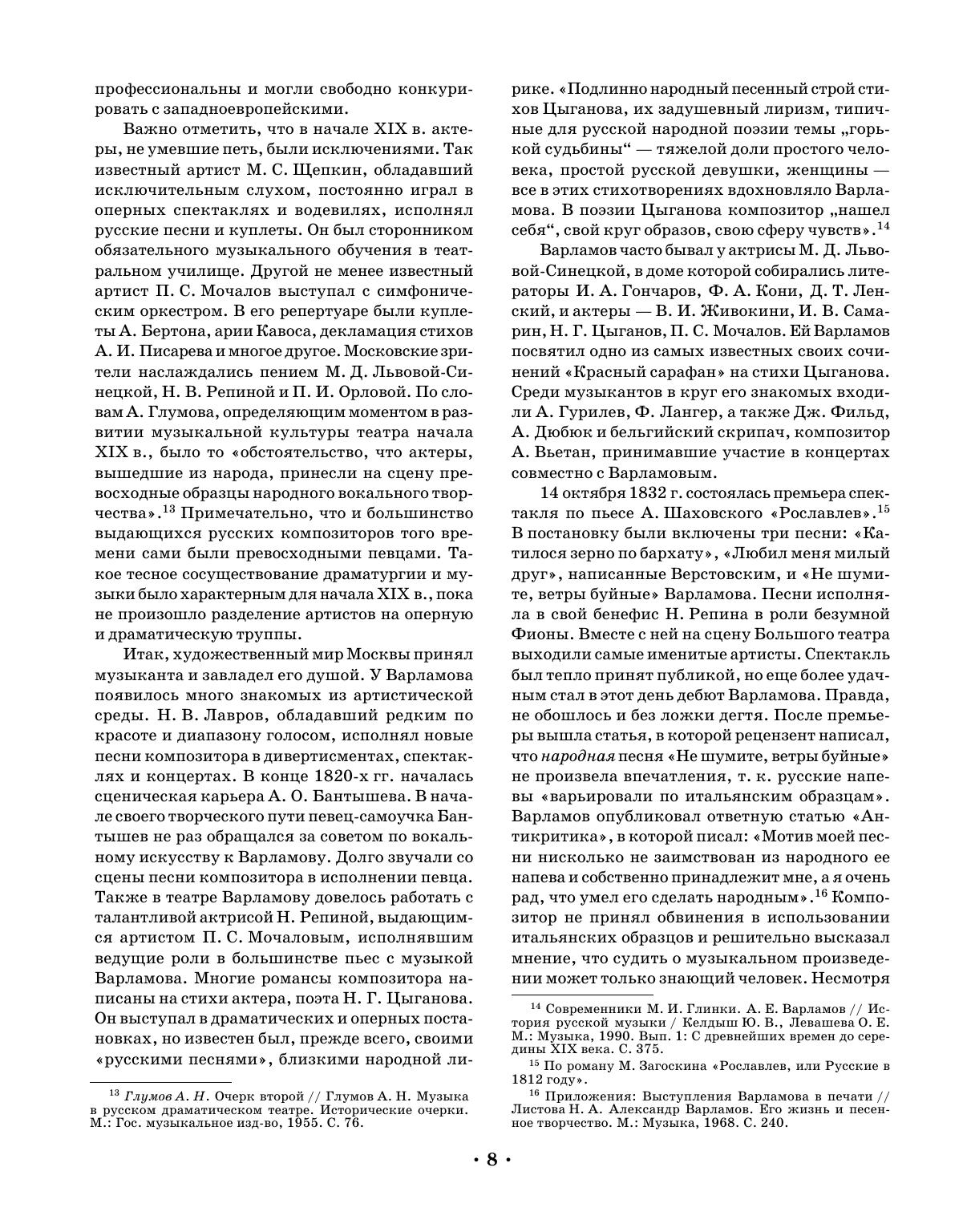 профессиональны и могли свободно конкурировать с западноевропейскими.

Важно отметить, что в начале XIX в. актеры, не умевшие петь, были исключениями. Так известный артист М. С. Щепкин, обладавший исключительным слухом, постоянно играл в оперных спектаклях и водевилях, исполнял русские песни и куплеты. Он был сторонником обязательного музыкального обучения в театральном училище. Другой не менее известный артист П. С. Мочалов выступал с симфоническим оркестром. В его репертуаре были куплеты А. Бертона, арии Кавоса, декламация стихов А. И. Писарева и многое другое. Московские зрители наслаждались пением М. Д. Львовой-Синецкой, Н. В. Репиной и П. И. Орловой. По словам А. Глумова, определяющим моментом в развитии музыкальной культуры театра начала XIX в., было то «обстоятельство, что актеры, вышедшие из народа, принесли на сцену превосходные образцы народного вокального творчества».$^{13}$ Примечательно, что и большинство выдающихся русских композиторов того времени сами были превосходными певцами. Такое тесное сосуществование драматургии и музыки было характерным для начала XIX в., пока не произошло разделение артистов на оперную и драматическую труппы.

Итак, художественный мир Москвы принял музыканта и завладел его душой. У Варламова появилось много знакомых из артистической среды. Н. В. Лавров, обладавший редким по красоте и диапазону голосом, исполнял новые песни композитора в дивертисментах, спектаклях и концертах. В конце 1820-х гг. началась сценическая карьера А. О. Бантышева. В начале своего творческого пути певец-самоучка Бантышев не раз обращался за советом по вокальному искусству к Варламову. Долго звучали со сцены песни композитора в исполнении певца. Также в театре Варламову довелось работать с талантливой актрисой Н. Репиной, выдающимся артистом П. С. Мочаловым, исполнявшим ведущие роли в большинстве пьес с музыкой Варламова. Многие романсы композитора написаны на стихи актера, поэта Н. Г. Цыганова. Он выступал в драматических и оперных постановках, но известен был, прежде всего, своими «русскими песнями», близкими народной лирике. «Подлинно народный песенный строй стихов Цыганова, их задушевный лиризм, типичные для русской народной поэзии темы „горькой судьбины“ — тяжелой доли простого человека, простой русской девушки, женщины — все в этих стихотворениях вдохновляло Варламова. В поэзии Цыганова композитор „нашел себя“, свой круг образов, свою сферу чувств».$^{14}$

Варламов часто бывал у актрисы М. Д. Львовой-Синецкой, в доме которой собирались литераторы И. А. Гончаров, Ф. А. Кони, Д. Т. Ленский, и актеры — В. И. Живокини, И. В. Самарин, Н. Г. Цыганов, П. С. Мочалов. Ей Варламов посвятил одно из самых известных своих сочинений «Красный сарафан» на стихи Цыганова. Среди музыкантов в круг его знакомых входили А. Гурилев, Ф. Лангер, а также Дж. Фильд, А. Дюбюк и бельгийский скрипач, композитор А. Вьетан, принимавшие участие в концертах совместно с Варламовым.

14 октября 1832 г. состоялась премьера спектакля по пьесе А. Шаховского «Рославлев».$^{15}$ В постановку были включены три песни: «Катилося зерно по бархату», «Любил меня милый друг», написанные Верстовским, и «Не шумите, ветры буйные» Варламова. Песни исполняла в свой бенефис Н. Репина в роли безумной Фионы. Вместе с ней на сцену Большого театра выходили самые именитые артисты. Спектакль был тепло принят публикой, но еще более удачным стал в этот день дебют Варламова. Правда, не обошлось и без ложки дегтя. После премьеры вышла статья, в которой рецензент написал, что народная песня «Не шумите, ветры буйные» не произвела впечатления, т. к. русские напевы «варьировали по итальянским образцам». Варламов опубликовал ответную статью «Антикритика», в которой писал: «Мотив моей песни нисколько не заимствован из народного ее напева и собственно принадлежит мне, а я очень рад, что умел его сделать народным».$^{16}$ Композитор не принял обвинения в использовании итальянских образцов и решительно высказал мнение, что судить о музыкальном произведении может только знающий человек. Несмотря

$^{13}$ Глумов А. Н. Очерк второй // Глумов А. Н. Музыка в русском драматическом театре. Исторические очерки. М.: Гос. музыкальное изд-во, 1955. С. 76.

$^{14}$ Современники М. И. Глинки. А. Е. Варламов // История русской музыки / Келдыш Ю. В., Левашева О. Е. М.: Музыка, 1990. Вып. 1: С древнейших времен до середины XIX века. С. 375.

$^{15}$ По роману М. Загоскина «Рославлев, или Русские в 1812 году».

$^{16}$ Приложения: Выступления Варламова в печати // Листова Н. А. Александр Варламов. Его жизнь и песенное творчество. М.: Музыка, 1968. С. 240.

• 8 •